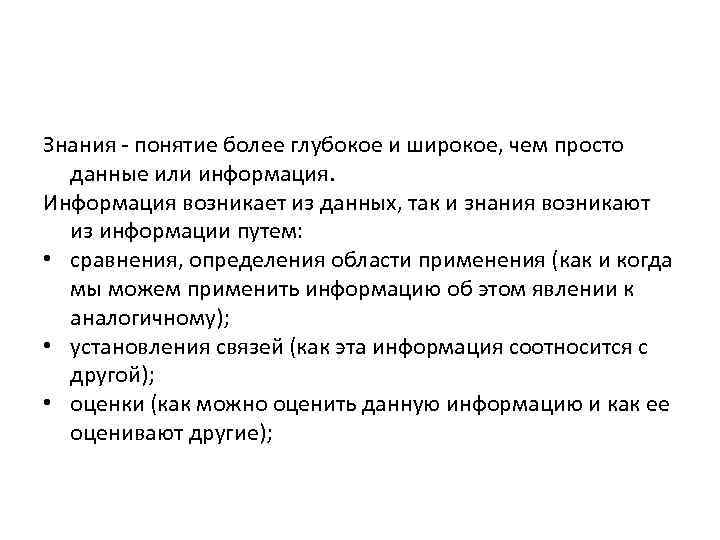 Знания - понятие более глубокое и широкое, чем просто данные или информация.

Информация возникает из данных, так и знания возникают из информации путем:

• сравнения, определения области применения (как и когда мы можем применить информацию об этом явлении к аналогичному);
• установления связей (как эта информация соотносится с другой);
• оценки (как можно оценить данную информацию и как ее оценивают другие);